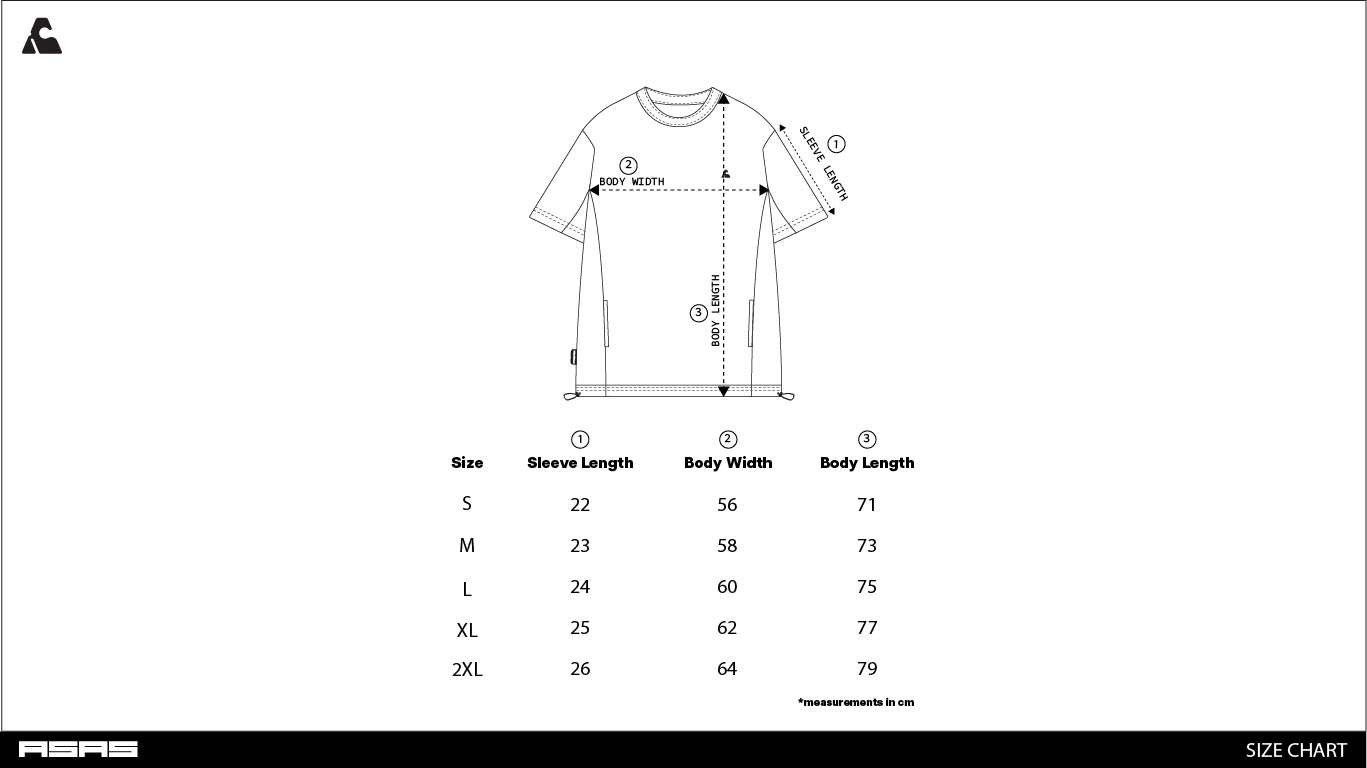 2 BODY WIDTH

1 SLEEVE LENGTH

3 BODY LENGTH

| Size | 1 Sleeve Length | 2 Body Width | 3 Body Length |
|---|---|---|---|
| S | 22 | 56 | 71 |
| M | 23 | 58 | 73 |
| L | 24 | 60 | 75 |
| XL | 25 | 62 | 77 |
| 2XL | 26 | 64 | 79 |

*measurements in cm

ASAS

SIZE CHART